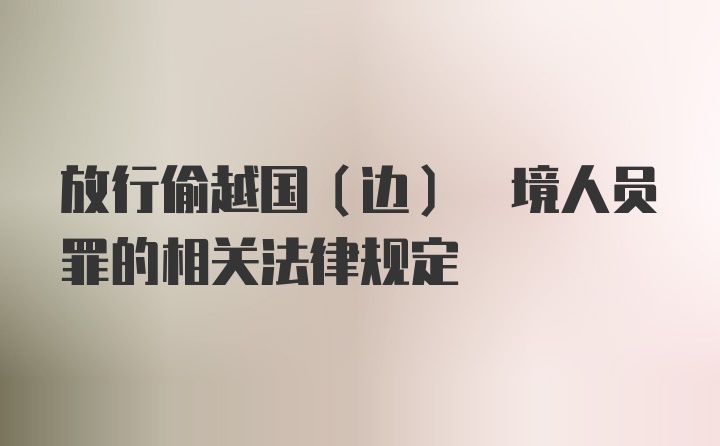 放行偷越国（边） 境人员罪的相关法律规定